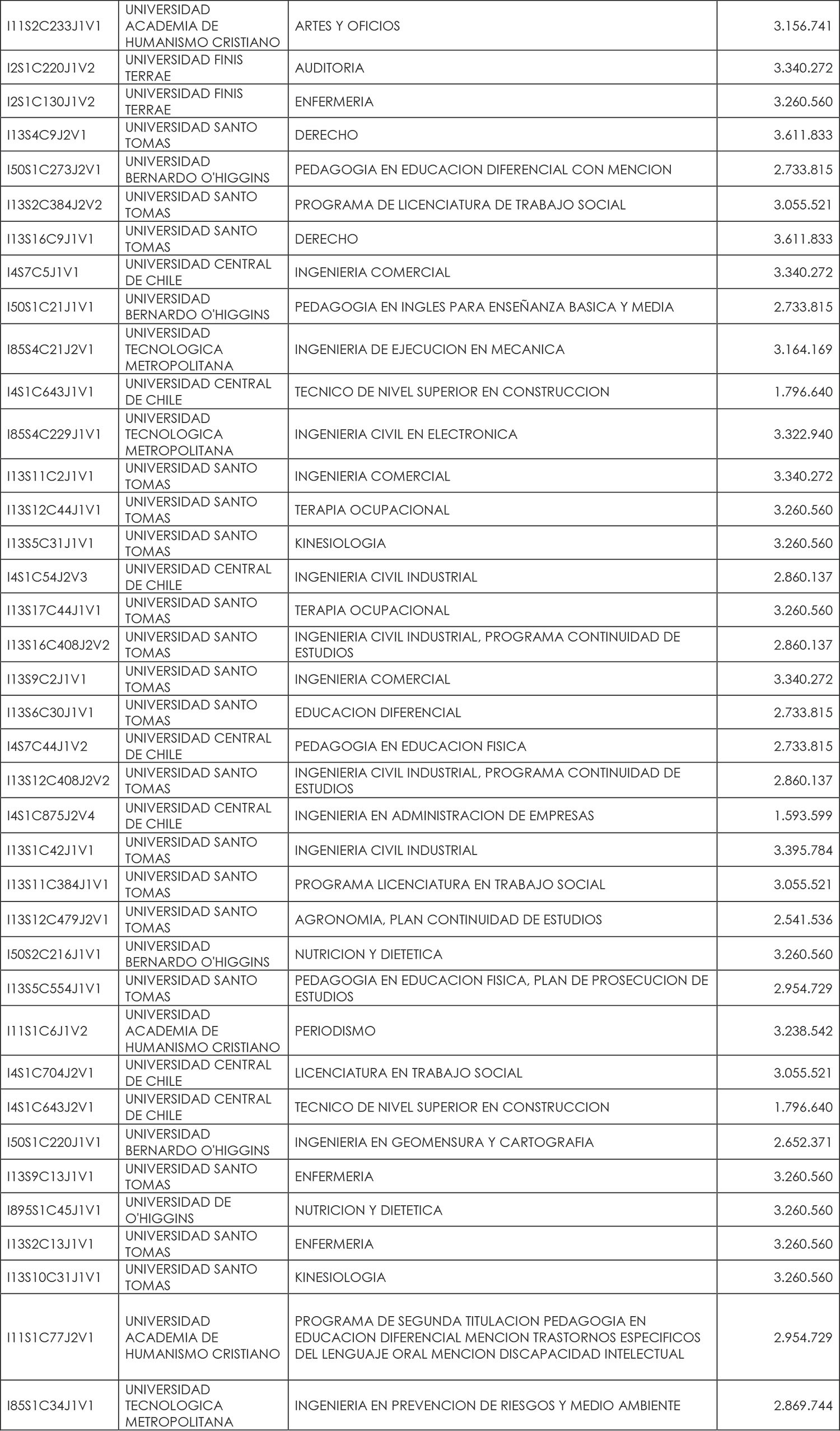 | | | | |
|---|---|---|---|
| I11S2C233J1V1 | UNIVERSIDAD ACADEMIA DE HUMANISMO CRISTIANO | ARTES Y OFICIOS | 3.156.741 |
| I2S1C220J1V2 | UNIVERSIDAD FINIS TERRAE | AUDITORIA | 3.340.272 |
| I2S1C130J1V2 | UNIVERSIDAD FINIS TERRAE | ENFERMERIA | 3.260.560 |
| I13S4C9J2V1 | UNIVERSIDAD SANTO TOMAS | DERECHO | 3.611.833 |
| I50S1C273J2V1 | UNIVERSIDAD BERNARDO O'HIGGINS | PEDAGOGIA EN EDUCACION DIFERENCIAL CON MENCION | 2.733.815 |
| I13S2C384J2V2 | UNIVERSIDAD SANTO TOMAS | PROGRAMA DE LICENCIATURA DE TRABAJO SOCIAL | 3.055.521 |
| I13S16C9J1V1 | UNIVERSIDAD SANTO TOMAS | DERECHO | 3.611.833 |
| I4S7C5J1V1 | UNIVERSIDAD CENTRAL DE CHILE | INGENIERIA COMERCIAL | 3.340.272 |
| I50S1C21J1V1 | UNIVERSIDAD BERNARDO O'HIGGINS | PEDAGOGIA EN INGLES PARA ENSEÑANZA BASICA Y MEDIA | 2.733.815 |
| I85S4C21J2V1 | UNIVERSIDAD TECNOLOGICA METROPOLITANA | INGENIERIA DE EJECUCION EN MECANICA | 3.164.169 |
| I4S1C643J1V1 | UNIVERSIDAD CENTRAL DE CHILE | TECNICO DE NIVEL SUPERIOR EN CONSTRUCCION | 1.796.640 |
| I85S4C229J1V1 | UNIVERSIDAD TECNOLOGICA METROPOLITANA | INGENIERIA CIVIL EN ELECTRONICA | 3.322.940 |
| I13S11C2J1V1 | UNIVERSIDAD SANTO TOMAS | INGENIERIA COMERCIAL | 3.340.272 |
| I13S12C44J1V1 | UNIVERSIDAD SANTO TOMAS | TERAPIA OCUPACIONAL | 3.260.560 |
| I13S5C31J1V1 | UNIVERSIDAD SANTO TOMAS | KINESIOLOGIA | 3.260.560 |
| I4S1C54J2V3 | UNIVERSIDAD CENTRAL DE CHILE | INGENIERIA CIVIL INDUSTRIAL | 2.860.137 |
| I13S17C44J1V1 | UNIVERSIDAD SANTO TOMAS | TERAPIA OCUPACIONAL | 3.260.560 |
| I13S16C408J2V2 | UNIVERSIDAD SANTO TOMAS | INGENIERIA CIVIL INDUSTRIAL, PROGRAMA CONTINUIDAD DE ESTUDIOS | 2.860.137 |
| I13S9C2J1V1 | UNIVERSIDAD SANTO TOMAS | INGENIERIA COMERCIAL | 3.340.272 |
| I13S6C30J1V1 | UNIVERSIDAD SANTO TOMAS | EDUCACION DIFERENCIAL | 2.733.815 |
| I4S7C44J1V2 | UNIVERSIDAD CENTRAL DE CHILE | PEDAGOGIA EN EDUCACION FISICA | 2.733.815 |
| I13S12C408J2V2 | UNIVERSIDAD SANTO TOMAS | INGENIERIA CIVIL INDUSTRIAL, PROGRAMA CONTINUIDAD DE ESTUDIOS | 2.860.137 |
| I4S1C875J2V4 | UNIVERSIDAD CENTRAL DE CHILE | INGENIERIA EN ADMINISTRACION DE EMPRESAS | 1.593.599 |
| I13S1C42J1V1 | UNIVERSIDAD SANTO TOMAS | INGENIERIA CIVIL INDUSTRIAL | 3.395.784 |
| I13S11C384J1V1 | UNIVERSIDAD SANTO TOMAS | PROGRAMA LICENCIATURA EN TRABAJO SOCIAL | 3.055.521 |
| I13S12C479J2V1 | UNIVERSIDAD SANTO TOMAS | AGRONOMIA, PLAN CONTINUIDAD DE ESTUDIOS | 2.541.536 |
| I50S2C216J1V1 | UNIVERSIDAD BERNARDO O'HIGGINS | NUTRICION Y DIETETICA | 3.260.560 |
| I13S5C554J1V1 | UNIVERSIDAD SANTO TOMAS | PEDAGOGIA EN EDUCACION FISICA, PLAN DE PROSECUCION DE ESTUDIOS | 2.954.729 |
| I11S1C6J1V2 | UNIVERSIDAD ACADEMIA DE HUMANISMO CRISTIANO | PERIODISMO | 3.238.542 |
| I4S1C704J2V1 | UNIVERSIDAD CENTRAL DE CHILE | LICENCIATURA EN TRABAJO SOCIAL | 3.055.521 |
| I4S1C643J2V1 | UNIVERSIDAD CENTRAL DE CHILE | TECNICO DE NIVEL SUPERIOR EN CONSTRUCCION | 1.796.640 |
| I50S1C220J1V1 | UNIVERSIDAD BERNARDO O'HIGGINS | INGENIERIA EN GEOMENSURA Y CARTOGRAFIA | 2.652.371 |
| I13S9C13J1V1 | UNIVERSIDAD SANTO TOMAS | ENFERMERIA | 3.260.560 |
| I895S1C45J1V1 | UNIVERSIDAD DE O'HIGGINS | NUTRICION Y DIETETICA | 3.260.560 |
| I13S2C13J1V1 | UNIVERSIDAD SANTO TOMAS | ENFERMERIA | 3.260.560 |
| I13S10C31J1V1 | UNIVERSIDAD SANTO TOMAS | KINESIOLOGIA | 3.260.560 |
| I11S1C77J2V1 | UNIVERSIDAD ACADEMIA DE HUMANISMO CRISTIANO | PROGRAMA DE SEGUNDA TITULACION PEDAGOGIA EN EDUCACION DIFERENCIAL MENCION TRASTORNOS ESPECIFICOS DEL LENGUAJE ORAL MENCION DISCAPACIDAD INTELECTUAL | 2.954.729 |
| I85S1C34J1V1 | UNIVERSIDAD TECNOLOGICA METROPOLITANA | INGENIERIA EN PREVENCION DE RIESGOS Y MEDIO AMBIENTE | 2.869.744 |